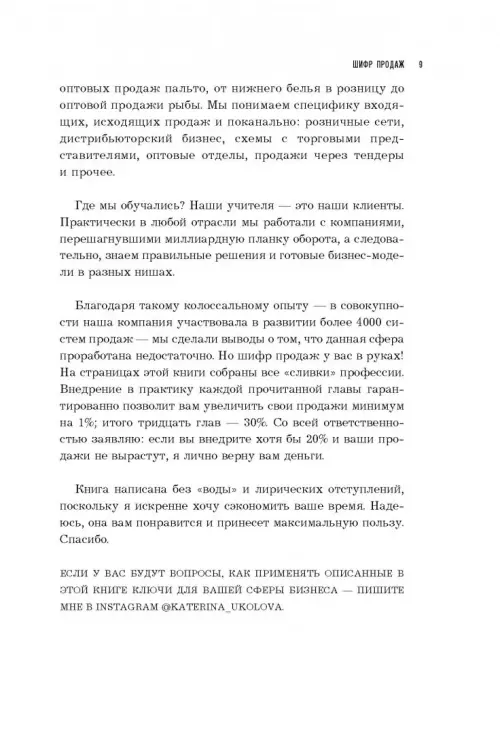 ШИФР ПРОДАЖ 9

оптовых продаж пальто, от нижнего белья в розницу до оптовой продажи рыбы. Мы понимаем специфику входящих, исходящих продаж и поканально: розничные сети, дистрибьюторский бизнес, схемы с торговыми представителями, оптовые отделы, продажи через тендеры и прочее.

Где мы обучались? Наши учителя — это наши клиенты. Практически в любой отрасли мы работали с компаниями, перешагнувшими миллиардную планку оборота, а следовательно, знаем правильные решения и готовые бизнес-модели в разных нишах.

Благодаря такому колоссальному опыту — в совокупности наша компания участвовала в развитии более 4000 систем продаж — мы сделали выводы о том, что данная сфера проработана недостаточно. Но шифр продаж у вас в руках! На страницах этой книги собраны все «сливки» профессии. Внедрение в практику каждой прочитанной главы гарантированно позволит вам увеличить свои продажи минимум на 1%; итого тридцать глав — 30%. Со всей ответственностью заявляю: если вы внедрите хотя бы 20% и ваши продажи не вырастут, я лично верну вам деньги.

Книга написана без «воды» и лирических отступлений, поскольку я искренне хочу сэкономить ваше время. Надеюсь, она вам понравится и принесет максимальную пользу. Спасибо.

ЕСЛИ У ВАС БУДУТ ВОПРОСЫ, КАК ПРИМЕНЯТЬ ОПИСАННЫЕ В ЭТОЙ КНИГЕ КЛЮЧИ ДЛЯ ВАШЕЙ СФЕРЫ БИЗНЕСА — ПИШИТЕ МНЕ В INSTAGRAM @KATERINA_UKOLOVA.